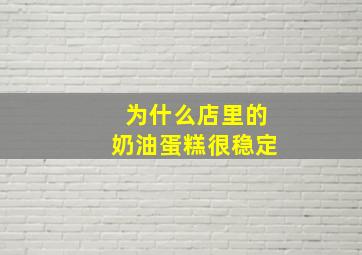 为什么店里的
奶油蛋糕很稳定